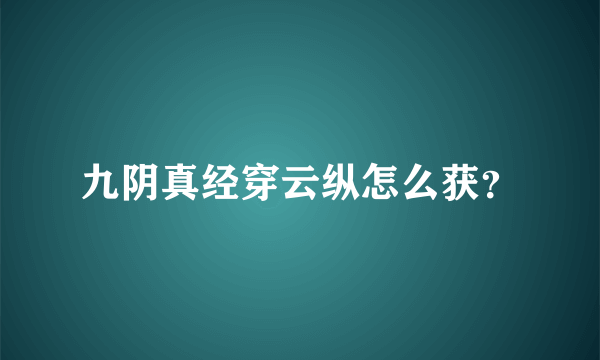 九阴真经穿云纵怎么获?